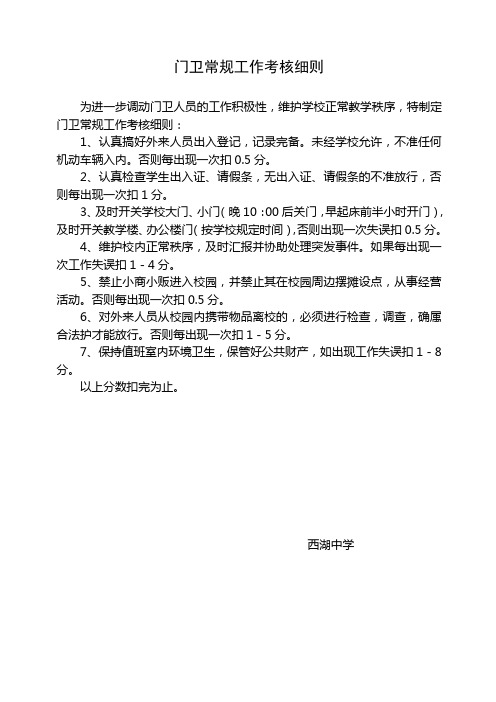 门卫常规工作考核细则

为进一步调动门卫人员的工作积极性，维护学校正常教学秩序，特制定门卫常规工作考核细则：

1、认真搞好外来人员出入登记，记录完备。未经学校允许，不准任何机动车辆入内。否则每出现一次扣 0.5 分。

2、认真检查学生出入证、请假条，无出入证、请假条的不准放行，否则每出现一次扣 1 分。

3、及时开关学校大门、小门（晚 10：00 后关门，早起床前半小时开门），及时开关教学楼、办公楼门（按学校规定时间），否则出现一次失误扣 0.5 分。

4、维护校内正常秩序，及时汇报并协助处理突发事件。如果每出现一次工作失误扣 1 - 4 分。

5、禁止小商小贩进入校园，并禁止其在校园周边摆摊设点，从事经营活动。否则每出现一次扣 0.5 分。

6、对外来人员从校园内携带物品离校的，必须进行检查，调查，确属合法护才能放行。否则每出现一次扣 1 - 5 分。

7、保持值班室内环境卫生，保管好公共财产，如出现工作失误扣 1 - 8 分。

以上分数扣完为止。

西湖中学